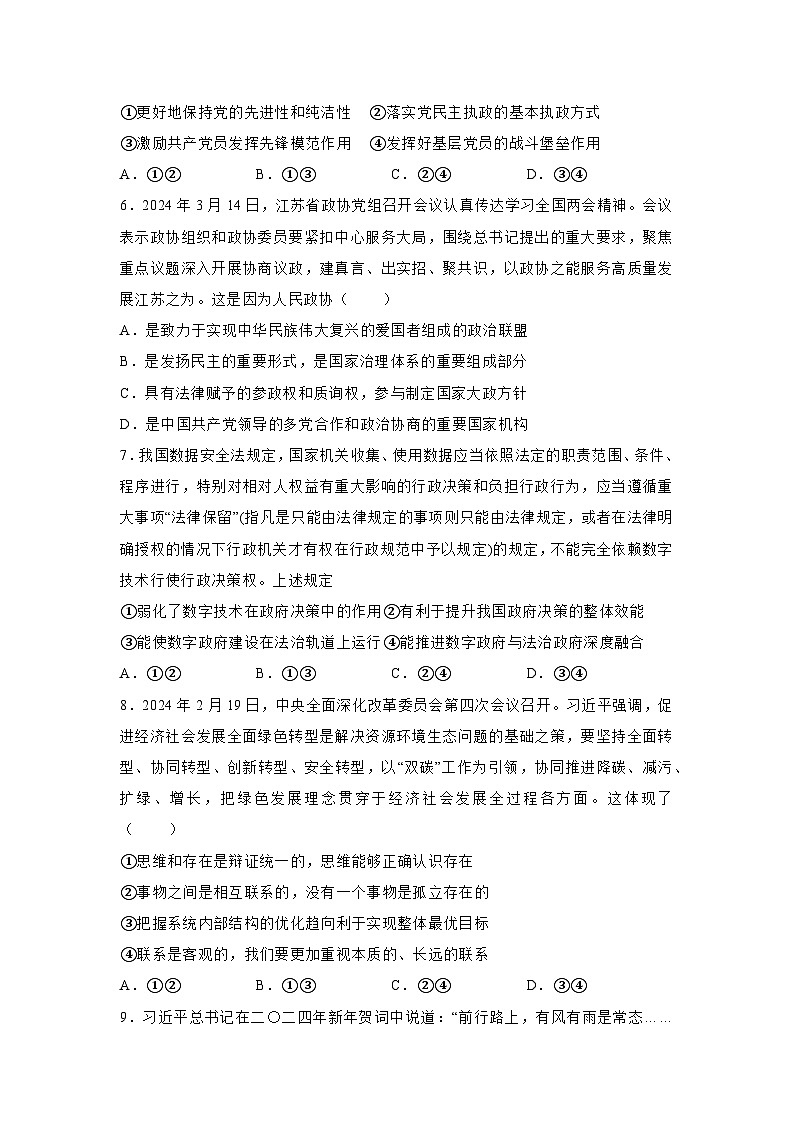 ①更好地保持党的先进性和纯洁性　②落实党民主执政的基本执政方式

③激励共产党员发挥先锋模范作用　④发挥好基层党员的战斗堡垒作用

A．①②　　B．①③　　C．②④　　D．③④

6．2024 年 3 月 14 日，江苏省政协党组召开会议认真传达学习全国两会精神。会议表示政协组织和政协委员要紧扣中心服务大局，围绕总书记提出的重大要求，聚焦重点议题深入开展协商议政，建真言、出实招、聚共识，以政协之能服务高质量发展江苏之为。这是因为人民政协（　　）

A．是致力于实现中华民族伟大复兴的爱国者组成的政治联盟

B．是发扬民主的重要形式，是国家治理体系的重要组成部分

C．具有法律赋予的参政权和质询权，参与制定国家大政方针

D．是中国共产党领导的多党合作和政治协商的重要国家机构

7．我国数据安全法规定，国家机关收集、使用数据应当依照法定的职责范围、条件、程序进行，特别对相对人权益有重大影响的行政决策和负担行政行为，应当遵循重大事项“法律保留”(指凡是只能由法律规定的事项则只能由法律规定，或者在法律明确授权的情况下行政机关才有权在行政规范中予以规定)的规定，不能完全依赖数字技术行使行政决策权。上述规定

①弱化了数字技术在政府决策中的作用②有利于提升我国政府决策的整体效能

③能使数字政府建设在法治轨道上运行④能推进数字政府与法治政府深度融合

A．①②　　B．①③　　C．②④　　D．③④

8．2024 年 2 月 19 日，中央全面深化改革委员会第四次会议召开。习近平强调，促进经济社会发展全面绿色转型是解决资源环境生态问题的基础之策，要坚持全面转型、协同转型、创新转型、安全转型，以“双碳”工作为引领，协同推进降碳、减污、扩绿、增长，把绿色发展理念贯穿于经济社会发展全过程各方面。这体现了（　　）

①思维和存在是辩证统一的，思维能够正确认识存在

②事物之间是相互联系的，没有一个事物是孤立存在的

③把握系统内部结构的优化趋向利于实现整体最优目标

④联系是客观的，我们要更加重视本质的、长远的联系

A．①②　　B．①③　　C．②④　　D．③④

9．习近平总书记在二〇二四年新年贺词中说道：“前行路上，有风有雨是常态……